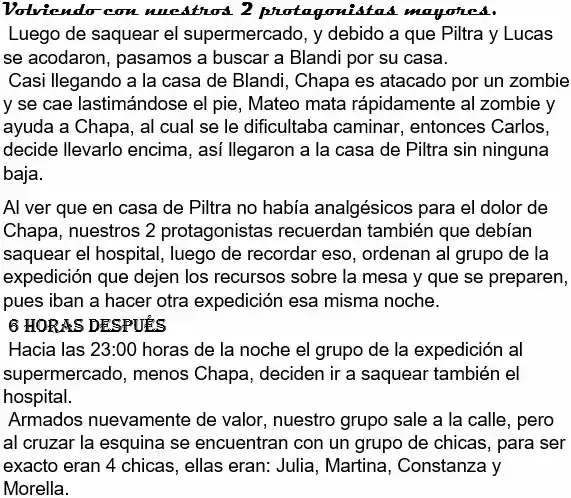 Volviendo con nuestros 2 protagonistas mayores.

Luego de saquear el supermercado, y debido a que Piltra y Lucas se acodaron, pasamos a buscar a Blandi por su casa.

Casi llegando a la casa de Blandi, Chapa es atacado por un zombie y se cae lastimándose el pie, Mateo mata rápidamente al zombie y ayuda a Chapa, al cual se le dificultaba caminar, entonces Carlos, decide llevarlo encima, así llegaron a la casa de Piltra sin ninguna baja.

Al ver que en casa de Piltra no había analgésicos para el dolor de Chapa, nuestros 2 protagonistas recuerdan también que debían saquear el hospital, luego de recordar eso, ordenan al grupo de la expedición que dejen los recursos sobre la mesa y que se preparen, pues iban a hacer otra expedición esa misma noche.

6 HORAS DESPUÉS

Hacia las 23:00 horas de la noche el grupo de la expedición al supermercado, menos Chapa, deciden ir a saquear también el hospital.

Armados nuevamente de valor, nuestro grupo sale a la calle, pero al cruzar la esquina se encuentran con un grupo de chicas, para ser exacto eran 4 chicas, ellas eran: Julia, Martina, Constanza y Morella.